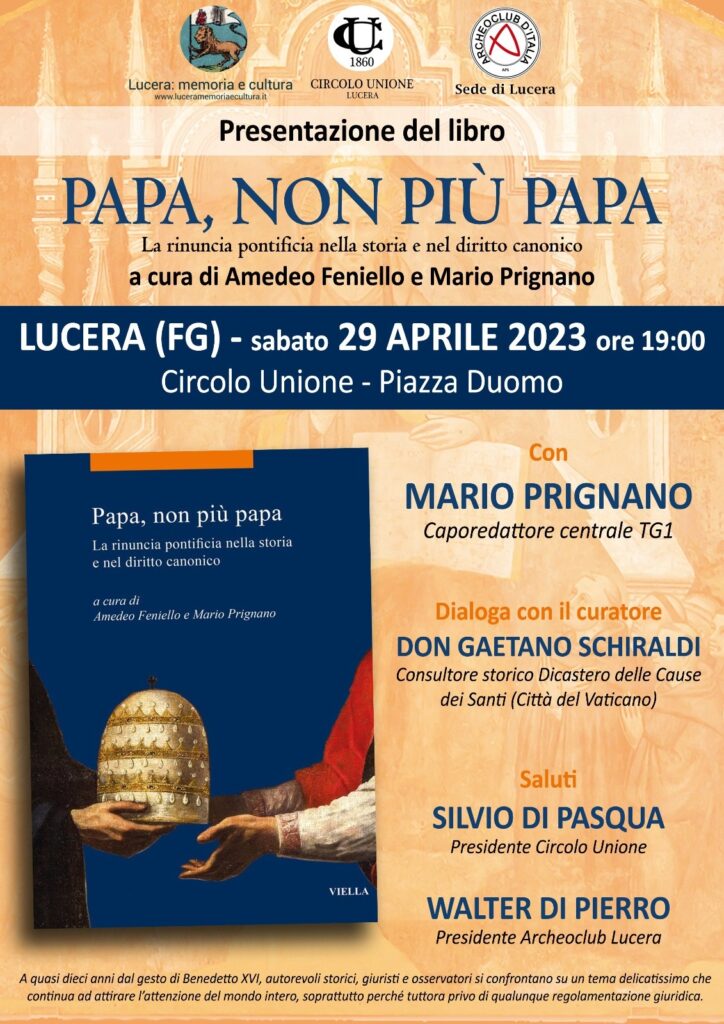 Lucera: memoria e cultura
www.luceramemoriaecultura.it

UC
1860
CIRCOLO UNIONE
LUCERA

ARCHEOCLUB D'ITALIA
APS
Sede di Lucera

Presentazione del libro

PAPA, NON PIÙ PAPA

La rinuncia pontificia nella storia e nel diritto canonico

a cura di Amedeo Feniello e Mario Prignano

LUCERA (FG) - sabato 29 APRILE 2023 ore 19:00

Circolo Unione - Piazza Duomo

Papa, non più papa

La rinuncia pontificia nella storia e nel diritto canonico

a cura di
Amedeo Feniello e Mario Prignano

VIELLA

Con

MARIO PRIGNANO

Caporedattore centrale TG1

Dialoga con il curatore

DON GAETANO SCHIRALDI

Consultore storico Dicastero delle Cause dei Santi (Città del Vaticano)

Saluti

SILVIO DI PASQUA

Presidente Circolo Unione

WALTER DI PIERRO

Presidente Archeoclub Lucera

A quasi dieci anni dal gesto di Benedetto XVI, autorevoli storici, giuristi e osservatori si confrontano su un tema delicatissimo che continua ad attirare l'attenzione del mondo intero, soprattutto perché tuttora privo di qualunque regolamentazione giuridica.